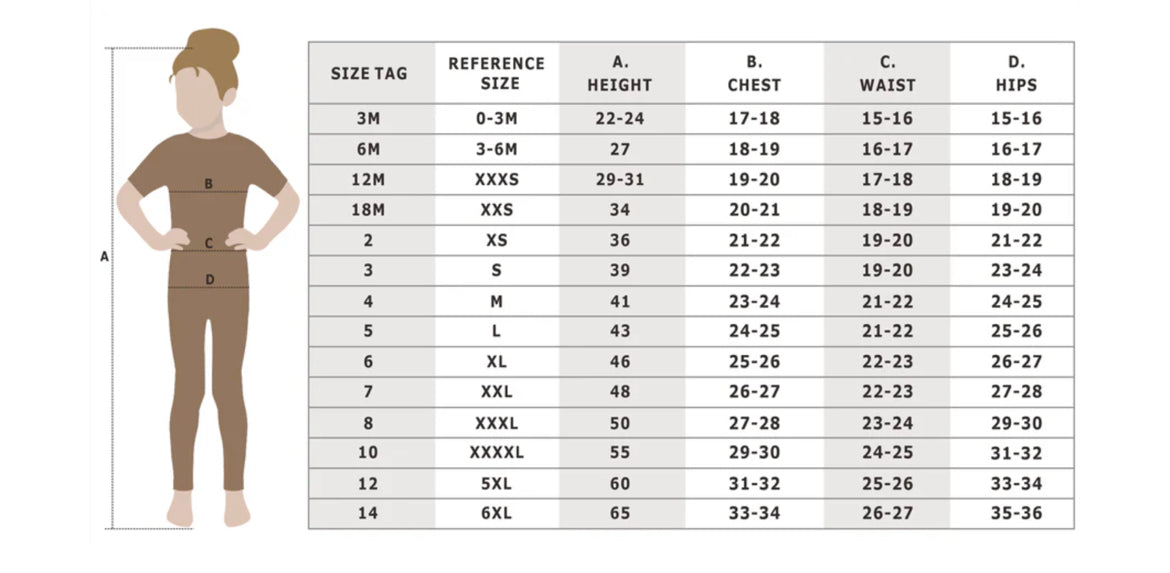 A

B

C

D

| SIZE TAG | REFERENCE SIZE | A. HEIGHT | B. CHEST | C. WAIST | D. HIPS |
|---|---|---|---|---|---|
| 3M | 0-3M | 22-24 | 17-18 | 15-16 | 15-16 |
| 6M | 3-6M | 27 | 18-19 | 16-17 | 16-17 |
| 12M | XXXS | 29-31 | 19-20 | 17-18 | 18-19 |
| 18M | XXS | 34 | 20-21 | 18-19 | 19-20 |
| 2 | XS | 36 | 21-22 | 19-20 | 21-22 |
| 3 | S | 39 | 22-23 | 19-20 | 23-24 |
| 4 | M | 41 | 23-24 | 21-22 | 24-25 |
| 5 | L | 43 | 24-25 | 21-22 | 25-26 |
| 6 | XL | 46 | 25-26 | 22-23 | 26-27 |
| 7 | XXL | 48 | 26-27 | 22-23 | 27-28 |
| 8 | XXXL | 50 | 27-28 | 23-24 | 29-30 |
| 10 | XXXXL | 55 | 29-30 | 24-25 | 31-32 |
| 12 | 5XL | 60 | 31-32 | 25-26 | 33-34 |
| 14 | 6XL | 65 | 33-34 | 26-27 | 35-36 |